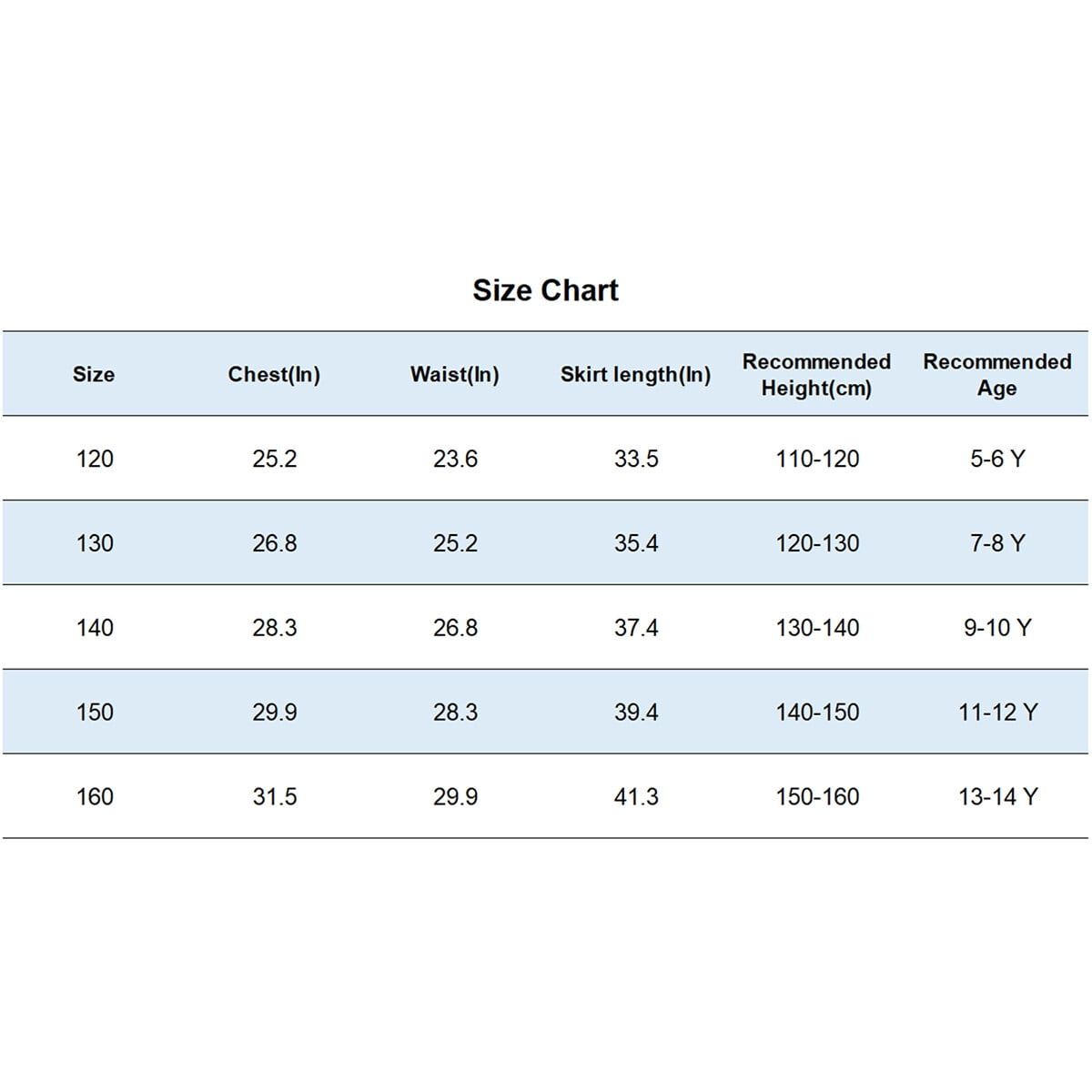 Size Chart

| Size | Chest(In) | Waist(In) | Skirt length(In) | Recommended Height(cm) | Recommended Age |
|---|---|---|---|---|---|
| 120 | 25.2 | 23.6 | 33.5 | 110-120 | 5-6 Y |
| 130 | 26.8 | 25.2 | 35.4 | 120-130 | 7-8 Y |
| 140 | 28.3 | 26.8 | 37.4 | 130-140 | 9-10 Y |
| 150 | 29.9 | 28.3 | 39.4 | 140-150 | 11-12 Y |
| 160 | 31.5 | 29.9 | 41.3 | 150-160 | 13-14 Y |